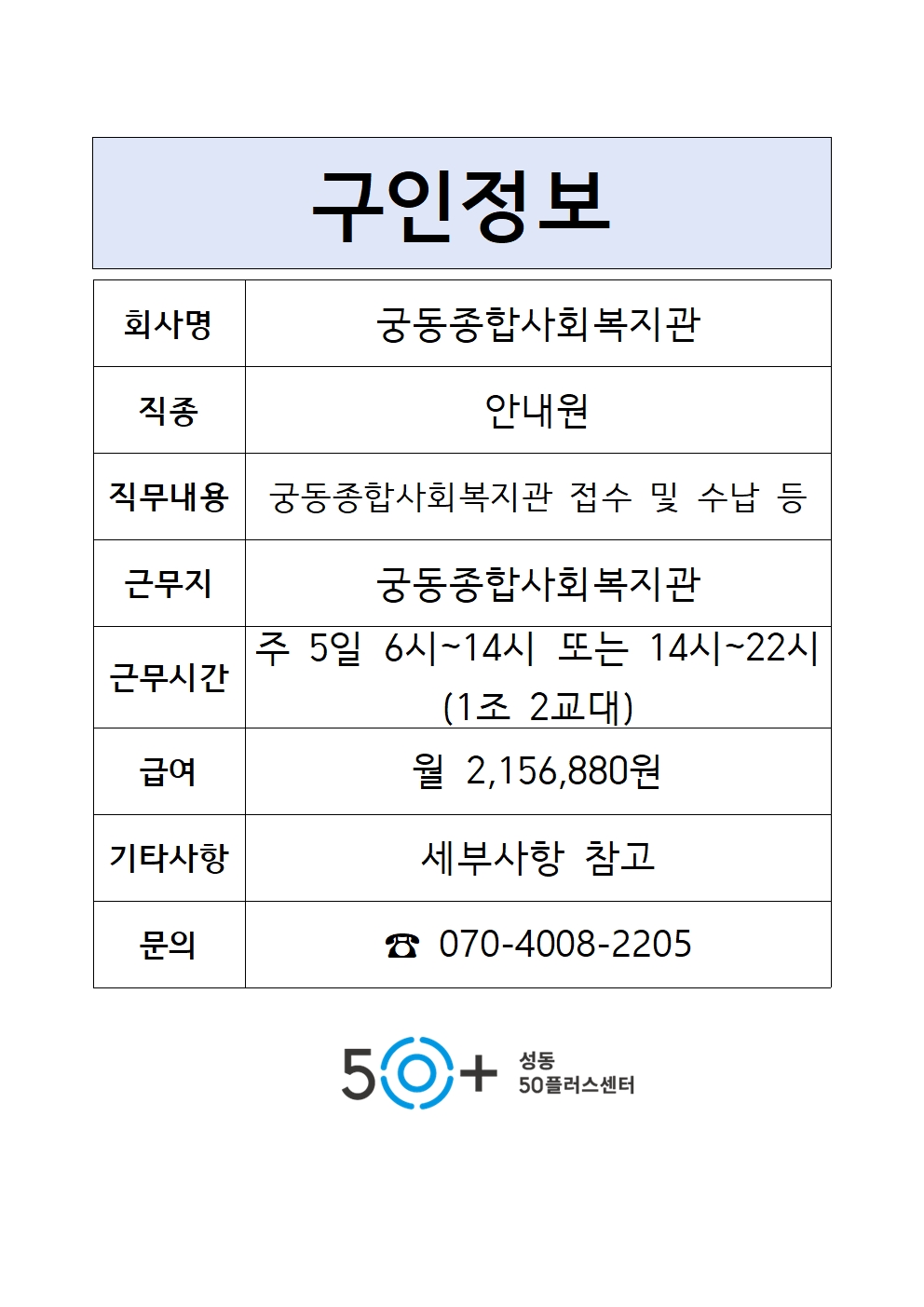 구인정보

| 회사명 | 궁동종합사회복지관 |
|---|---|
| 직종 | 안내원 |
| 직무내용 | 궁동종합사회복지관 접수 및 수납 등 |
| 근무지 | 궁동종합사회복지관 |
| 근무시간 | 주 5일 6시~14시 또는 14시~22시 (1조 2교대) |
| 급여 | 월 2,156,880원 |
| 기타사항 | 세부사항 참고 |
| 문의 | ☎ 070-4008-2205 |

50+ 성동 50플러스센터